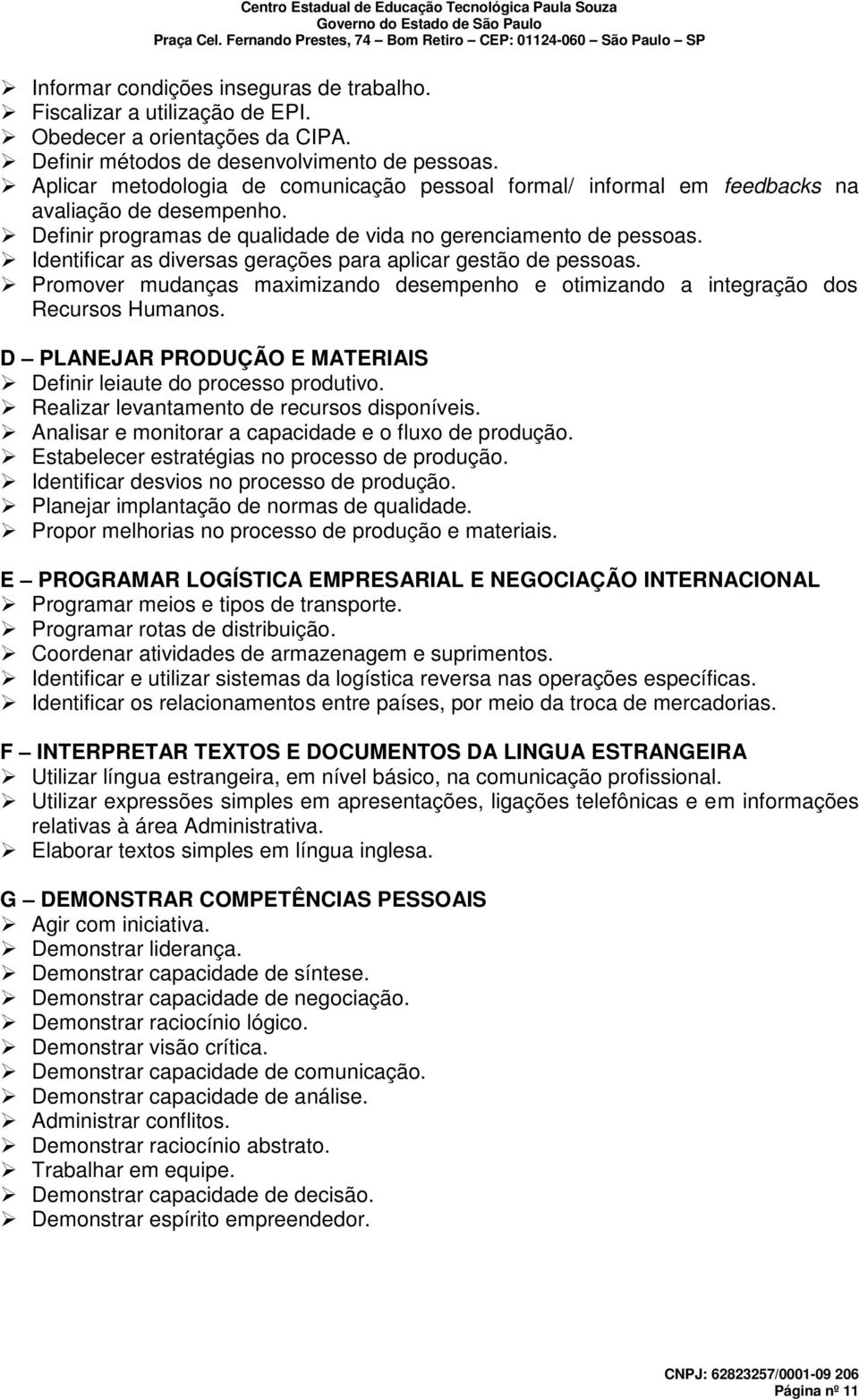 Centro Estadual de Educação Tecnológica Paula Souza
Governo do Estado de São Paulo
Praça Cel. Fernando Prestes, 74 – Bom Retiro – CEP: 01124-060 – São Paulo – SP

➢ Informar condições inseguras de trabalho.
➢ Fiscalizar a utilização de EPI.
➢ Obedecer a orientações da CIPA.
➢ Definir métodos de desenvolvimento de pessoas.
➢ Aplicar metodologia de comunicação pessoal formal/ informal em feedbacks na avaliação de desempenho.
➢ Definir programas de qualidade de vida no gerenciamento de pessoas.
➢ Identificar as diversas gerações para aplicar gestão de pessoas.
➢ Promover mudanças maximizando desempenho e otimizando a integração dos Recursos Humanos.

D – PLANEJAR PRODUÇÃO E MATERIAIS
➢ Definir leiaute do processo produtivo.
➢ Realizar levantamento de recursos disponíveis.
➢ Analisar e monitorar a capacidade e o fluxo de produção.
➢ Estabelecer estratégias no processo de produção.
➢ Identificar desvios no processo de produção.
➢ Planejar implantação de normas de qualidade.
➢ Propor melhorias no processo de produção e materiais.

E – PROGRAMAR LOGÍSTICA EMPRESARIAL E NEGOCIAÇÃO INTERNACIONAL
➢ Programar meios e tipos de transporte.
➢ Programar rotas de distribuição.
➢ Coordenar atividades de armazenagem e suprimentos.
➢ Identificar e utilizar sistemas da logística reversa nas operações específicas.
➢ Identificar os relacionamentos entre países, por meio da troca de mercadorias.

F – INTERPRETAR TEXTOS E DOCUMENTOS DA LINGUA ESTRANGEIRA
➢ Utilizar língua estrangeira, em nível básico, na comunicação profissional.
➢ Utilizar expressões simples em apresentações, ligações telefônicas e em informações relativas à área Administrativa.
➢ Elaborar textos simples em língua inglesa.

G – DEMONSTRAR COMPETÊNCIAS PESSOAIS
➢ Agir com iniciativa.
➢ Demonstrar liderança.
➢ Demonstrar capacidade de síntese.
➢ Demonstrar capacidade de negociação.
➢ Demonstrar raciocínio lógico.
➢ Demonstrar visão crítica.
➢ Demonstrar capacidade de comunicação.
➢ Demonstrar capacidade de análise.
➢ Administrar conflitos.
➢ Demonstrar raciocínio abstrato.
➢ Trabalhar em equipe.
➢ Demonstrar capacidade de decisão.
➢ Demonstrar espírito empreendedor.

CNPJ: 62823257/0001-09 206
Página nº 11